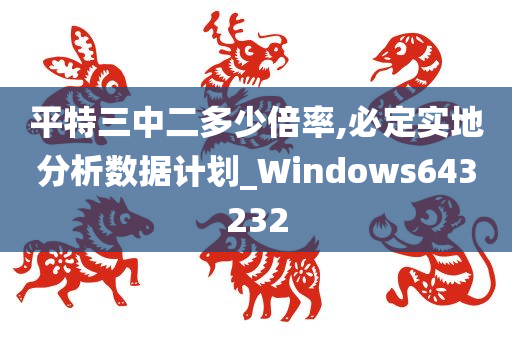 平特三中二多少倍率,必定实地分析数据计划_Windows643232